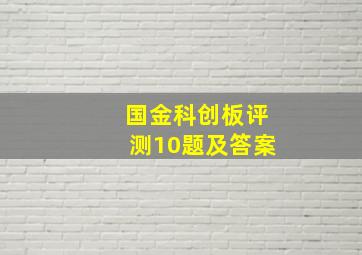 国金科创板评测10题及答案